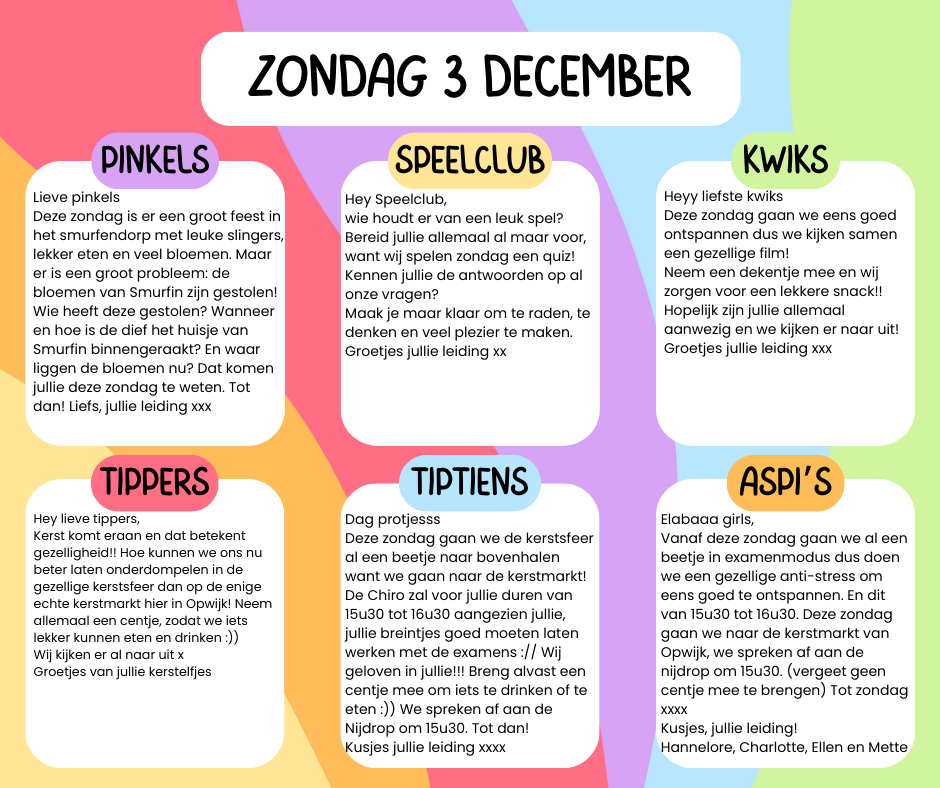 ZONDAG 3 DECEMBER

PINKELS

Lieve pinkels
Deze zondag is er een groot feest in het smurfendorp met leuke slingers, lekker eten en veel bloemen. Maar er is een groot probleem: de bloemen van Smurfin zijn gestolen! Wie heeft deze gestolen? Wanneer en hoe is de dief het huisje van Smurfin binnengeraakt? En waar liggen de bloemen nu? Dat komen jullie deze zondag te weten. Tot dan! Liefs, jullie leiding xxx

SPEELCLUB

Hey Speelclub,
wie houdt er van een leuk spel? Bereid jullie allemaal al maar voor, want wij spelen zondag een quiz! Kennen jullie de antwoorden op al onze vragen?
Maak je maar klaar om te raden, te denken en veel plezier te maken.
Groetjes jullie leiding xx

KWIKS

Heyy liefste kwiks
Deze zondag gaan we eens goed ontspannen dus we kijken samen een gezellige film!
Neem een dekentje mee en wij zorgen voor een lekkere snack!!
Hopelijk zijn jullie allemaal aanwezig en we kijken er naar uit!
Groetjes jullie leiding xxx

TIPPERS

Hey lieve tippers,
Kerst komt eraan en dat betekent gezelligheid!! Hoe kunnen we ons nu beter laten onderdompelen in de gezellige kerstsfeer dan op de enige echte kerstmarkt hier in Opwijk! Neem allemaal een centje, zodat we iets lekker kunnen eten en drinken :))
Wij kijken er al naar uit x
Groetjes van jullie kerstelfjes

TIPTIENS

Dag protjesss
Deze zondag gaan we de kerstsfeer al een beetje naar bovenhalen want we gaan naar de kerstmarkt! De Chiro zal voor jullie duren van 15u30 tot 16u30 aangezien jullie, jullie breintjes goed moeten laten werken met de examens :// Wij geloven in jullie!!! Breng alvast een centje mee om iets te drinken of te eten :)) We spreken af aan de Nijdrop om 15u30. Tot dan!
Kusjes jullie leiding xxxx

ASPI'S

Elabaaa girls,
Vanaf deze zondag gaan we al een beetje in examenmodus dus doen we een gezellige anti-stress om eens goed te ontspannen. En dit van 15u30 tot 16u30. Deze zondag gaan we naar de kerstmarkt van Opwijk, we spreken af aan de nijdrop om 15u30. (vergeet geen centje mee te brengen) Tot zondag xxxx
Kusjes, jullie leiding!
Hannelore, Charlotte, Ellen en Mette